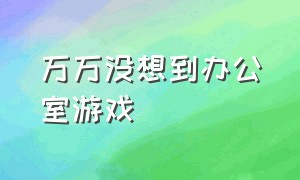 万万没想到办公室游戏